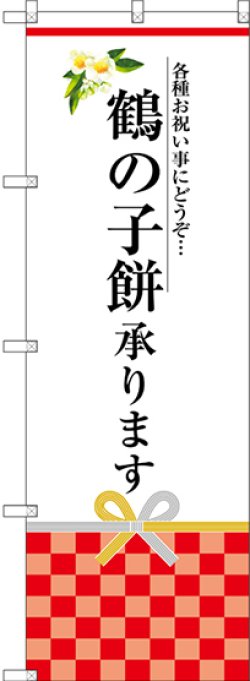 各種お祝い事にどうぞ…

鶴の子餅承ります